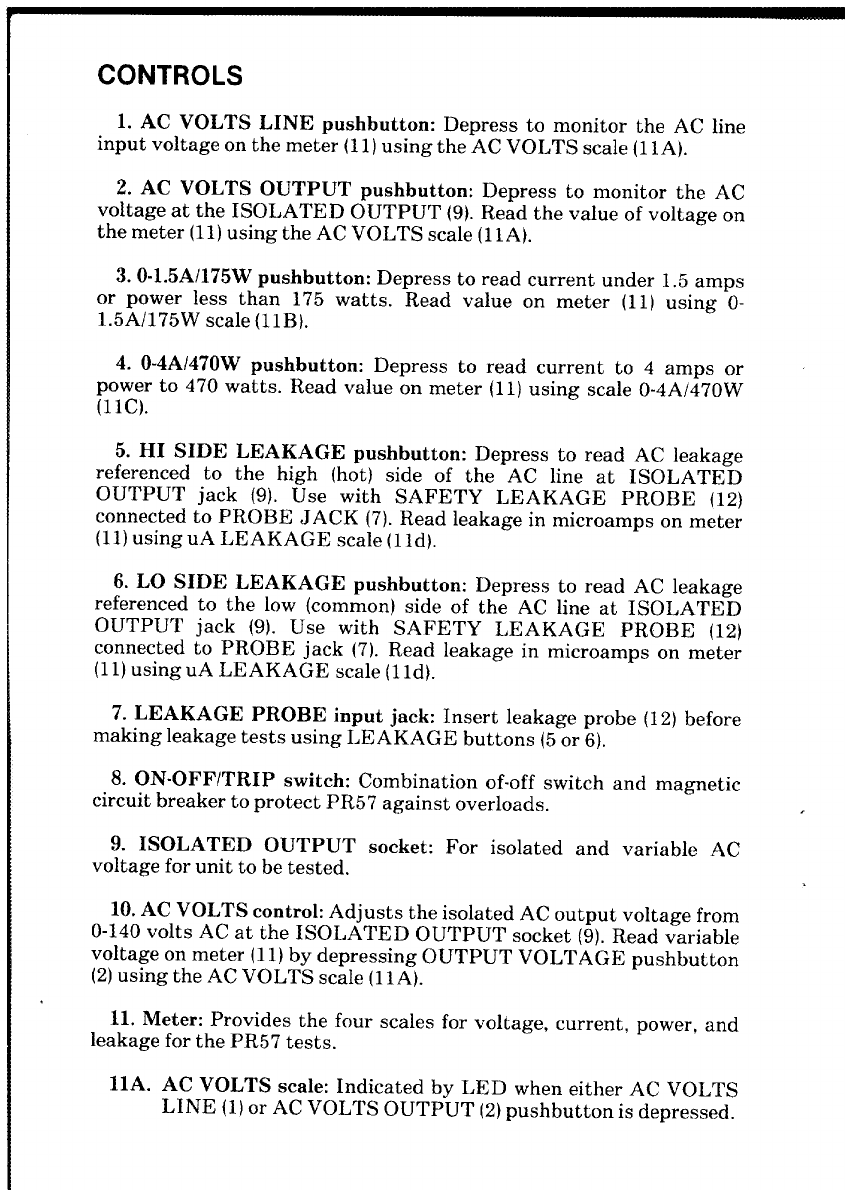 CONTROLS

1. AC VOLTS LINE pushbutton: Depress to monitor the AC line input voltage on the meter (11) using the AC VOLTS scale (11A).

2. AC VOLTS OUTPUT pushbutton: Depress to monitor the AC voltage at the ISOLATED OUTPUT (9). Read the value of voltage on the meter (11) using the AC VOLTS scale (11A).

3. 0-1.5A/175W pushbutton: Depress to read current under 1.5 amps or power less than 175 watts. Read value on meter (11) using 0-1.5A/175W scale (11B).

4. 0-4A/470W pushbutton: Depress to read current to 4 amps or power to 470 watts. Read value on meter (11) using scale 0-4A/470W (11C).

5. HI SIDE LEAKAGE pushbutton: Depress to read AC leakage referenced to the high (hot) side of the AC line at ISOLATED OUTPUT jack (9). Use with SAFETY LEAKAGE PROBE (12) connected to PROBE JACK (7). Read leakage in microamps on meter (11) using uA LEAKAGE scale (11d).

6. LO SIDE LEAKAGE pushbutton: Depress to read AC leakage referenced to the low (common) side of the AC line at ISOLATED OUTPUT jack (9). Use with SAFETY LEAKAGE PROBE (12) connected to PROBE jack (7). Read leakage in microamps on meter (11) using uA LEAKAGE scale (11d).

7. LEAKAGE PROBE input jack: Insert leakage probe (12) before making leakage tests using LEAKAGE buttons (5 or 6).

8. ON-OFF/TRIP switch: Combination of-off switch and magnetic circuit breaker to protect PR57 against overloads.

9. ISOLATED OUTPUT socket: For isolated and variable AC voltage for unit to be tested.

10. AC VOLTS control: Adjusts the isolated AC output voltage from 0-140 volts AC at the ISOLATED OUTPUT socket (9). Read variable voltage on meter (11) by depressing OUTPUT VOLTAGE pushbutton (2) using the AC VOLTS scale (11A).

11. Meter: Provides the four scales for voltage, current, power, and leakage for the PR57 tests.

11A. AC VOLTS scale: Indicated by LED when either AC VOLTS LINE (1) or AC VOLTS OUTPUT (2) pushbutton is depressed.